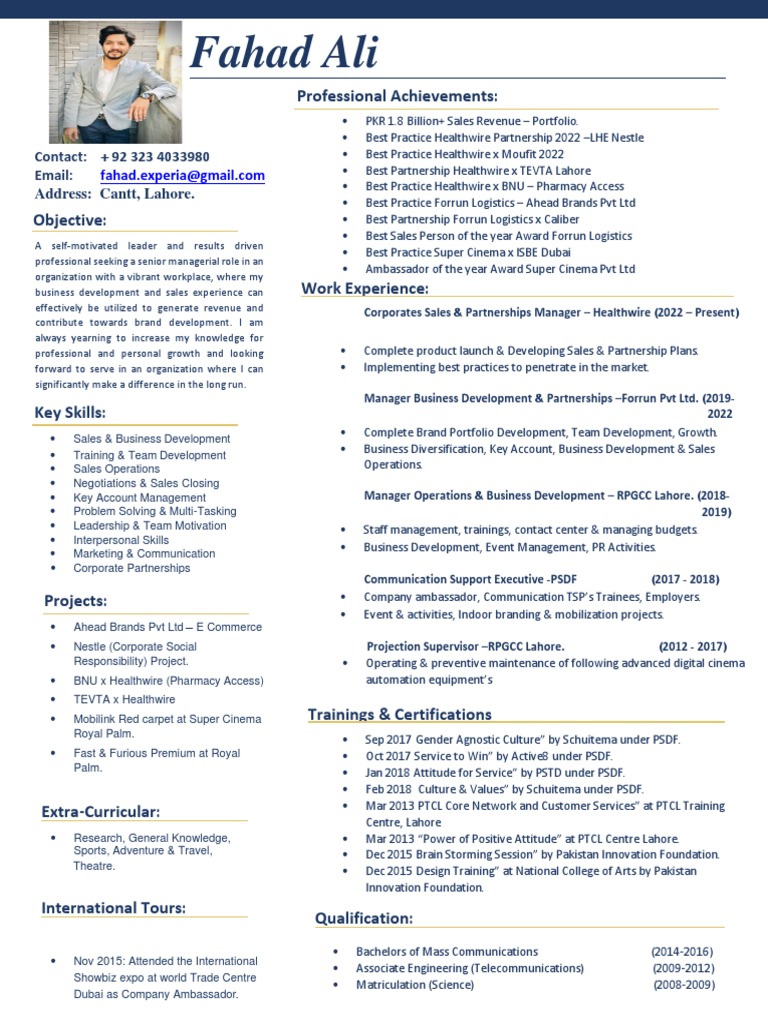 Fahad Ali

Contact: + 92 323 4033980
Email: fahad.experia@gmail.com
Address: Cantt, Lahore.

Objective:

A self-motivated leader and results driven professional seeking a senior managerial role in an organization with a vibrant workplace, where my business development and sales experience can effectively be utilized to generate revenue and contribute towards brand development. I am always yearning to increase my knowledge for professional and personal growth and looking forward to serve in an organization where I can significantly make a difference in the long run.

Key Skills:

- Sales & Business Development
- Training & Team Development
- Sales Operations
- Negotiations & Sales Closing
- Key Account Management
- Problem Solving & Multi-Tasking
- Leadership & Team Motivation
- Interpersonal Skills
- Marketing & Communication
- Corporate Partnerships

Projects:

- Ahead Brands Pvt Ltd – E Commerce
- Nestle (Corporate Social Responsibility) Project.
- BNU x Healthwire (Pharmacy Access)
- TEVTA x Healthwire
- Mobilink Red carpet at Super Cinema Royal Palm.
- Fast & Furious Premium at Royal Palm.

Extra-Curricular:

- Research, General Knowledge, Sports, Adventure & Travel, Theatre.

International Tours:

- Nov 2015: Attended the International Showbiz expo at world Trade Centre Dubai as Company Ambassador.

Professional Achievements:

- PKR 1.8 Billion+ Sales Revenue – Portfolio.
- Best Practice Healthwire Partnership 2022 –LHE Nestle
- Best Practice Healthwire x Moufit 2022
- Best Partnership Healthwire x TEVTA Lahore
- Best Practice Healthwire x BNU – Pharmacy Access
- Best Practice Forrun Logistics – Ahead Brands Pvt Ltd
- Best Partnership Forrun Logistics x Caliber
- Best Sales Person of the year Award Forrun Logistics
- Best Practice Super Cinema x ISBE Dubai
- Ambassador of the year Award Super Cinema Pvt Ltd

Work Experience:

Corporates Sales & Partnerships Manager – Healthwire (2022 – Present)

- Complete product launch & Developing Sales & Partnership Plans.
- Implementing best practices to penetrate in the market.

Manager Business Development & Partnerships –Forrun Pvt Ltd. (2019-2022

- Complete Brand Portfolio Development, Team Development, Growth.
- Business Diversification, Key Account, Business Development & Sales Operations.

Manager Operations & Business Development – RPGCC Lahore. (2018-2019)

- Staff management, trainings, contact center & managing budgets.
- Business Development, Event Management, PR Activities.

Communication Support Executive -PSDF (2017 - 2018)

- Company ambassador, Communication TSP's Trainees, Employers.
- Event & activities, Indoor branding & mobilization projects.

Projection Supervisor –RPGCC Lahore. (2012 - 2017)

- Operating & preventive maintenance of following advanced digital cinema automation equipment's

Trainings & Certifications

- Sep 2017 Gender Agnostic Culture" by Schuitema under PSDF.
- Oct 2017 Service to Win" by Active8 under PSDF.
- Jan 2018 Attitude for Service" by PSTD under PSDF.
- Feb 2018 Culture & Values" by Schuitema under PSDF.
- Mar 2013 PTCL Core Network and Customer Services" at PTCL Training Centre, Lahore
- Mar 2013 "Power of Positive Attitude" at PTCL Centre Lahore.
- Dec 2015 Brain Storming Session" by Pakistan Innovation Foundation.
- Dec 2015 Design Training" at National College of Arts by Pakistan Innovation Foundation.

Qualification:

- Bachelors of Mass Communications (2014-2016)
- Associate Engineering (Telecommunications) (2009-2012)
- Matriculation (Science) (2008-2009)